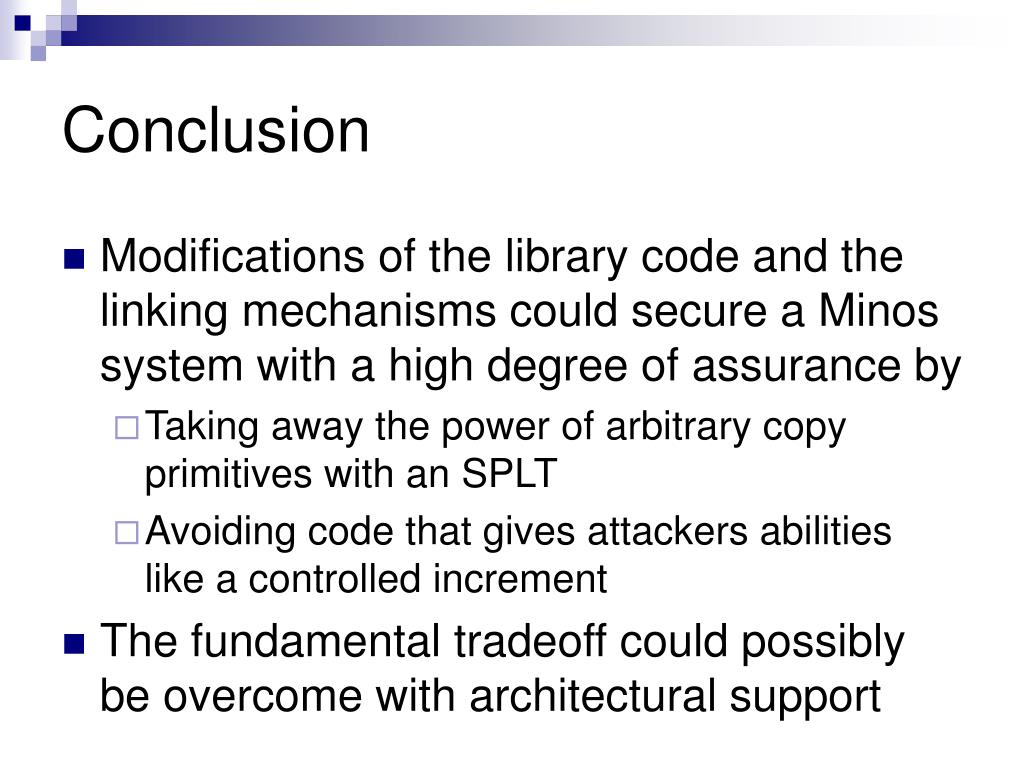 Conclusion

Modifications of the library code and the linking mechanisms could secure a Minos system with a high degree of assurance by

Taking away the power of arbitrary copy primitives with an SPLT

Avoiding code that gives attackers abilities like a controlled increment

The fundamental tradeoff could possibly be overcome with architectural support